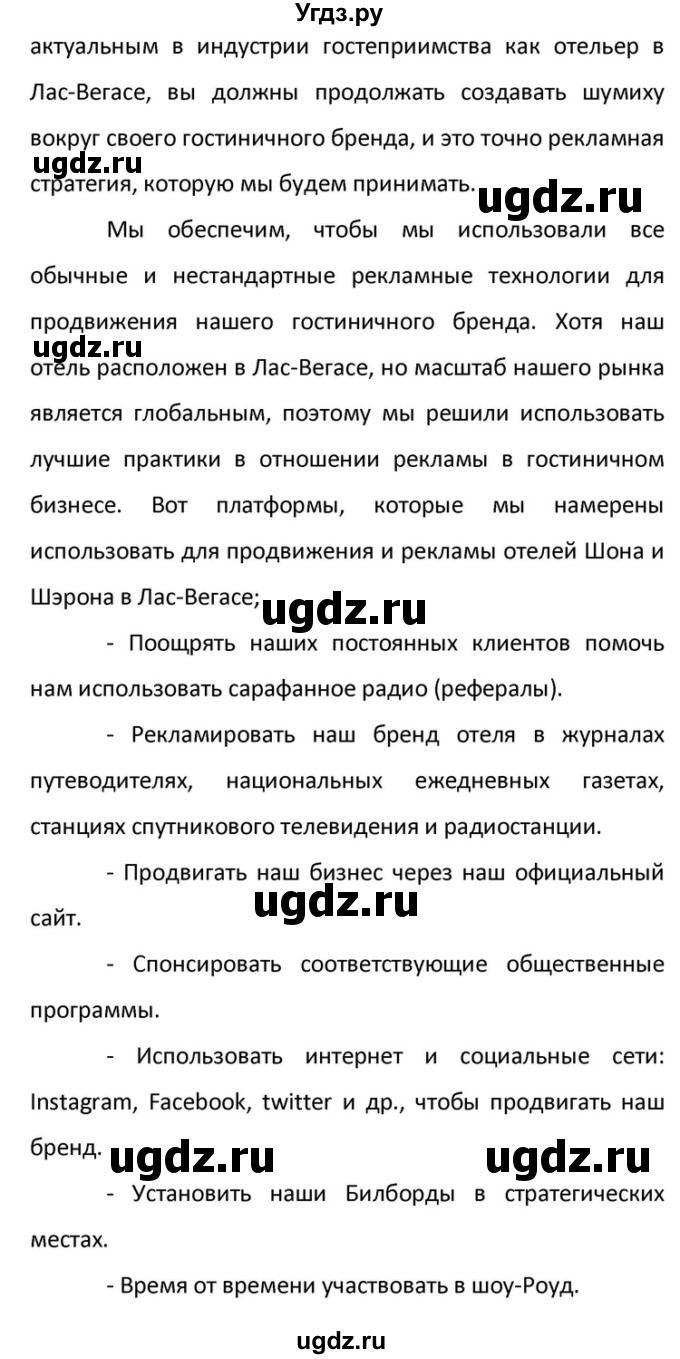 Угдз.ру
актуальным в индустрии гостеприимства как отельер в Лас-Вегасе, вы должны продолжать создавать шумиху вокруг своего гостиничного бренда, и это точно рекламная стратегия, которую мы будем принимать.

ugdz.ru ugdz.ru

Мы обеспечим, чтобы мы использовали все обычные и нестандартные рекламные технологии для продвижения нашего гостиничного бренда. Хотя наш отель расположен в Лас-Вегасе, но масштаб нашего рынка является глобальным, поэтому мы решили использовать лучшие практики в отношении рекламы в гостиничном бизнесе. Вот платформы, которые мы намерены использовать для продвижения и рекламы отелей Шона и Шэрона в Лас-Вегасе;

ugdz.ru ugdz.ru

- Поощрять наших постоянных клиентов помочь нам использовать сарафанное радио (рефералы).

- Рекламировать наш бренд отеля в журналах путеводителях, национальных ежедневных газетах, станциях спутникового телевидения и радиостанции.

- Продвигать наш бизнес через наш официальный сайт.

ugdz.ru

- Спонсировать соответствующие общественные программы.

- Использовать интернет и социальные сети: Instagram, Facebook, twitter и др., чтобы продвигать наш бренд.

ugdz.ru ugdz.ru

- Установить наши Билборды в стратегических местах.

- Время от времени участвовать в шоу-Роуд.

ugdz.ru